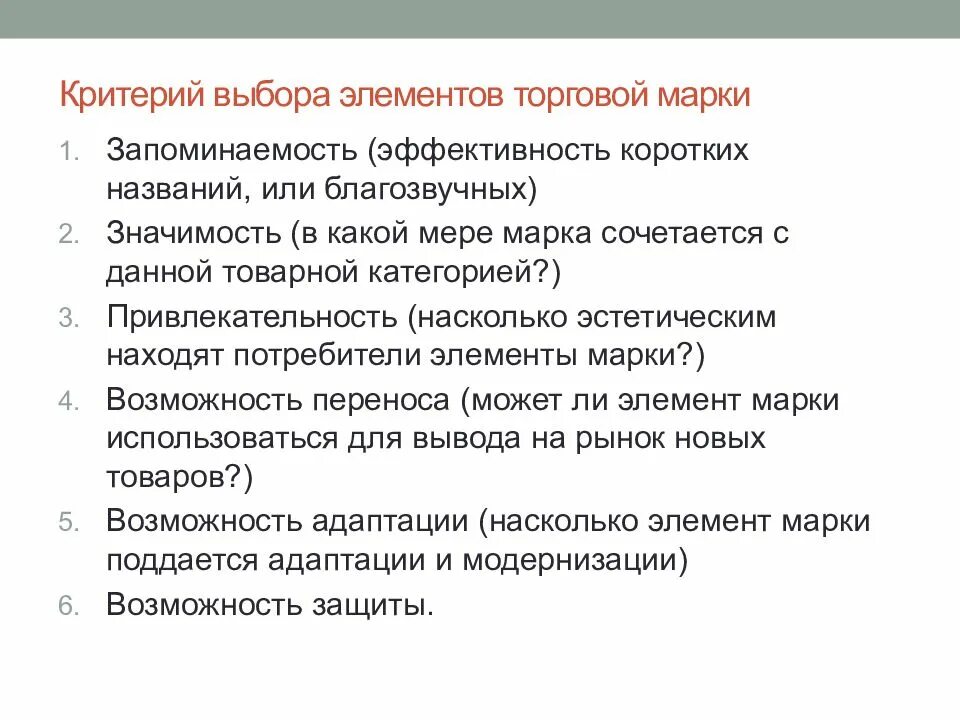 Критерий выбора элементов торговой марки

1. Запоминаемость (эффективность коротких названий, или благозвучных)
2. Значимость (в какой мере марка сочетается с данной товарной категорией?)
3. Привлекательность (насколько эстетическим находят потребители элементы марки?)
4. Возможность переноса (может ли элемент марки использоваться для вывода на рынок новых товаров?)
5. Возможность адаптации (насколько элемент марки поддается адаптации и модернизации)
6. Возможность защиты.